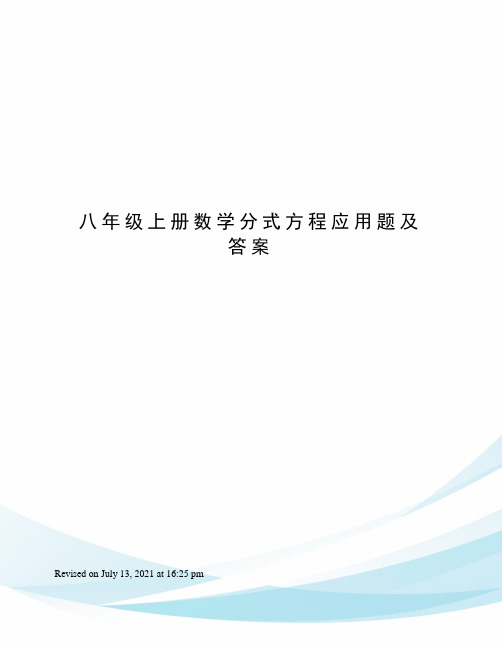 八年级上册数学分式方程应用题及答案

Revised on July 13, 2021 at 16:25 pm